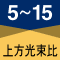 5~15

上方光束比